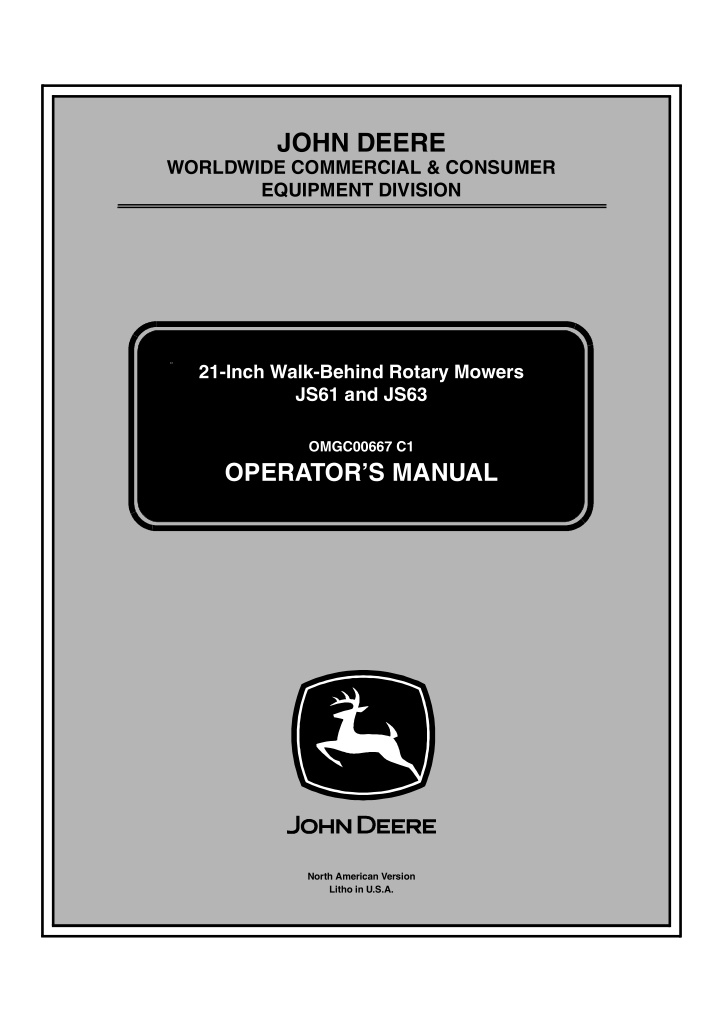 JOHN DEERE
WORLDWIDE COMMERCIAL & CONSUMER EQUIPMENT DIVISION

21-Inch Walk-Behind Rotary Mowers
JS61 and JS63

OMGC00667 C1

OPERATOR'S MANUAL

JOHN DEERE

North American Version
Litho in U.S.A.